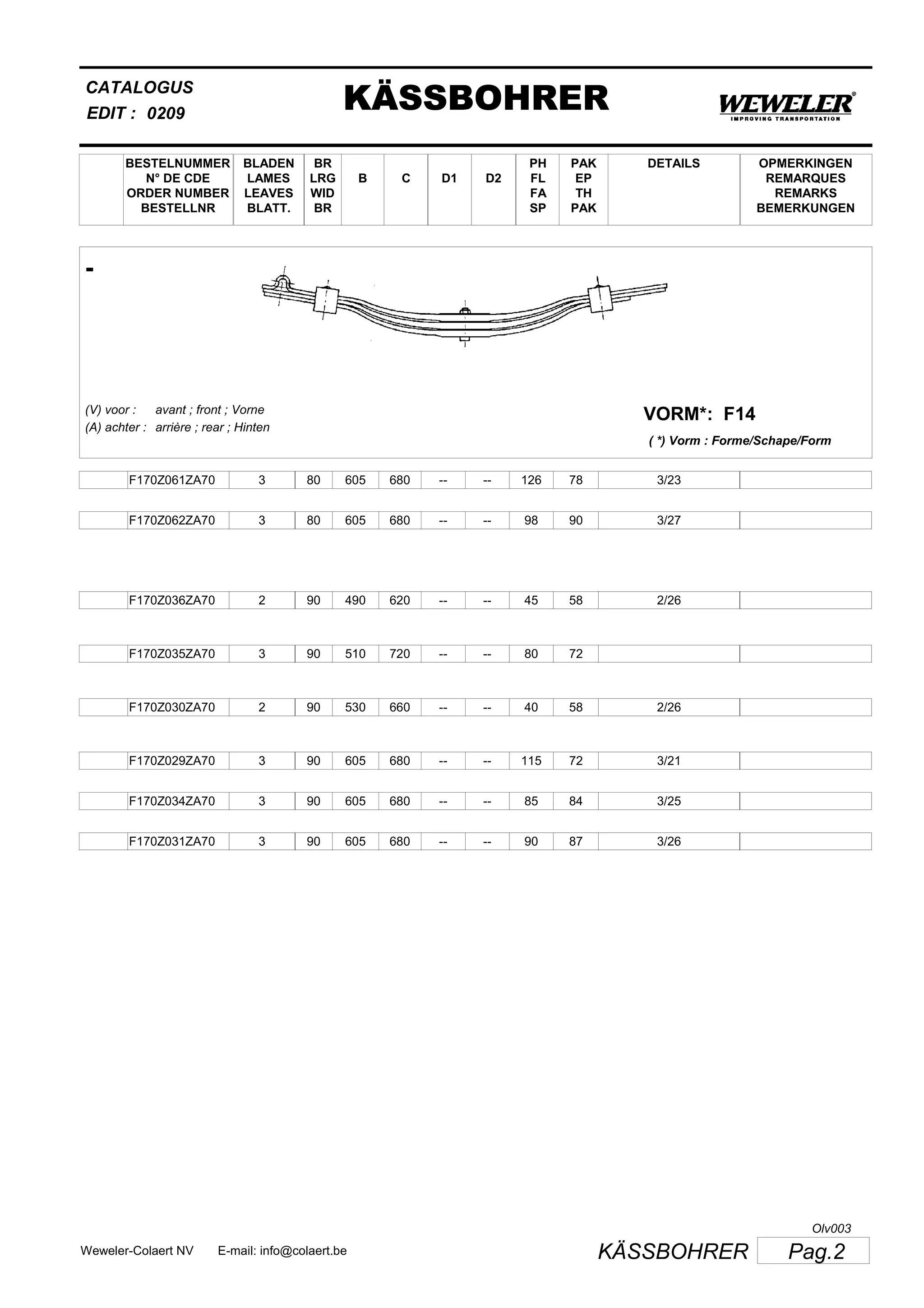 CATALOGUS
EDIT : 0209

KÄSSBOHRER

WEWELER®
IMPROVING TRANSPORTATION

| | BESTELNUMMER N° DE CDE ORDER NUMBER BESTELLNR | BLADEN LAMES LEAVES BLATT. | BR LRG WID BR | B | C | D1 | D2 | PH FL FA SP | PAK EP TH PAK | DETAILS | OPMERKINGEN REMARQUES REMARKS BEMERKUNGEN |
|---|---|---|---|---|---|---|---|---|---|---|---|

-

(V) voor : avant ; front ; Vorne
(A) achter : arrière ; rear ; Hinten

VORM*: F14
( *) Vorm : Forme/Schape/Form

| | F170Z061ZA70 | 3 | 80 | 605 | 680 | -- | -- | 126 | 78 | 3/23 | |
|---|---|---|---|---|---|---|---|---|---|---|---|
| | F170Z062ZA70 | 3 | 80 | 605 | 680 | -- | -- | 98 | 90 | 3/27 | |
| | F170Z036ZA70 | 2 | 90 | 490 | 620 | -- | -- | 45 | 58 | 2/26 | |
| | F170Z035ZA70 | 3 | 90 | 510 | 720 | -- | -- | 80 | 72 | | |
| | F170Z030ZA70 | 2 | 90 | 530 | 660 | -- | -- | 40 | 58 | 2/26 | |
| | F170Z029ZA70 | 3 | 90 | 605 | 680 | -- | -- | 115 | 72 | 3/21 | |
| | F170Z034ZA70 | 3 | 90 | 605 | 680 | -- | -- | 85 | 84 | 3/25 | |
| | F170Z031ZA70 | 3 | 90 | 605 | 680 | -- | -- | 90 | 87 | 3/26 | |

Olv003
Weweler-Colaert NV E-mail: info@colaert.be
KÄSSBOHRER Pag.2